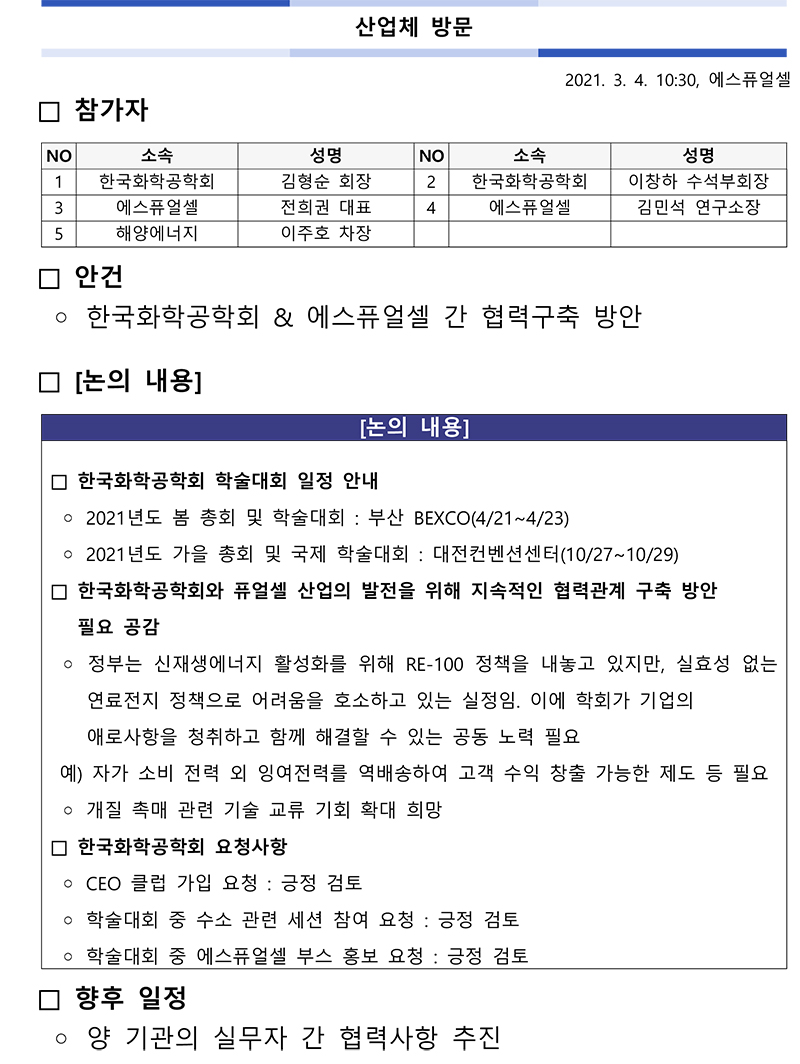 산업체 방문

2021. 3. 4. 10:30, 에스퓨얼셀

□ 참가자

| NO | 소속 | 성명 | NO | 소속 | 성명 |
|---|---|---|---|---|---|
| 1 | 한국화학공학회 | 김형순 회장 | 2 | 한국화학공학회 | 이창하 수석부회장 |
| 3 | 에스퓨얼셀 | 전희권 대표 | 4 | 에스퓨얼셀 | 김민석 연구소장 |
| 5 | 해양에너지 | 이주호 차장 | | | |

□ 안건

○ 한국화학공학회 & 에스퓨얼셀 간 협력구축 방안

□ [논의 내용]

[논의 내용]

□ 한국화학공학회 학술대회 일정 안내

○ 2021년도 봄 총회 및 학술대회 : 부산 BEXCO(4/21~4/23)

○ 2021년도 가을 총회 및 국제 학술대회 : 대전컨벤션센터(10/27~10/29)

□ 한국화학공학회와 퓨얼셀 산업의 발전을 위해 지속적인 협력관계 구축 방안 필요 공감

○ 정부는 신재생에너지 활성화를 위해 RE-100 정책을 내놓고 있지만, 실효성 없는 연료전지 정책으로 어려움을 호소하고 있는 실정임. 이에 학회가 기업의 애로사항을 청취하고 함께 해결할 수 있는 공동 노력 필요

예) 자가 소비 전력 외 잉여전력를 역배송하여 고객 수익 창출 가능한 제도 등 필요

○ 개질 촉매 관련 기술 교류 기회 확대 희망

□ 한국화학공학회 요청사항

○ CEO 클럽 가입 요청 : 긍정 검토

○ 학술대회 중 수소 관련 세션 참여 요청 : 긍정 검토

○ 학술대회 중 에스퓨얼셀 부스 홍보 요청 : 긍정 검토

□ 향후 일정

○ 양 기관의 실무자 간 협력사항 추진